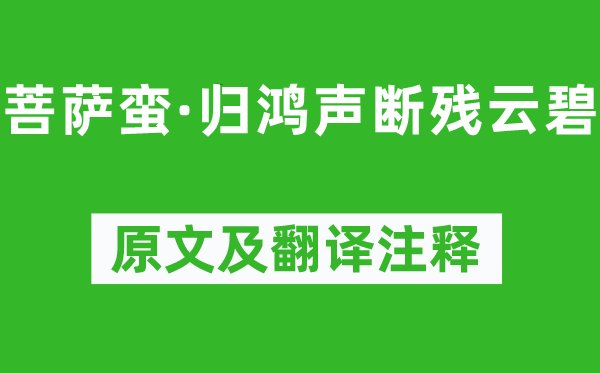 菩萨蛮·归鸿声断残云碧

原文及翻译注释